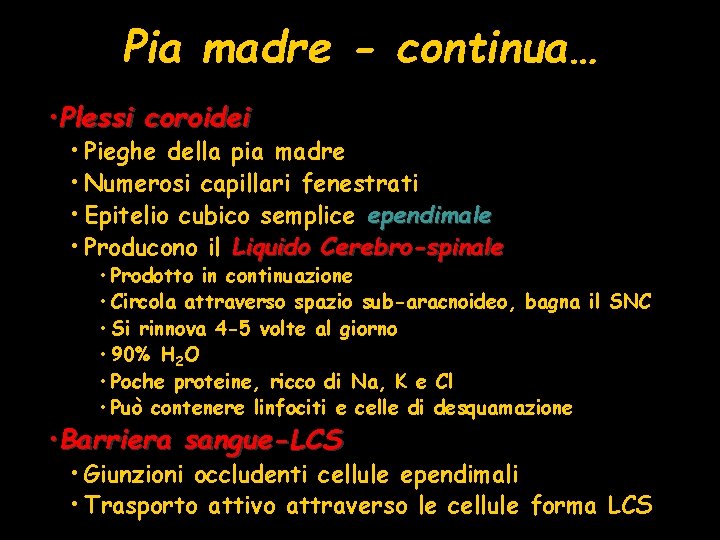 Pia madre - continua…

• Plessi coroidei
  • Pieghe della pia madre
  • Numerosi capillari fenestrati
  • Epitelio cubico semplice ependimale
  • Producono il Liquido Cerebro-spinale
    • Prodotto in continuazione
    • Circola attraverso spazio sub-aracnoideo, bagna il SNC
    • Si rinnova 4-5 volte al giorno
    • 90% $H_2O$
    • Poche proteine, ricco di Na, K e Cl
    • Può contenere linfociti e celle di desquamazione
• Barriera sangue-LCS
  • Giunzioni occludenti cellule ependimali
  • Trasporto attivo attraverso le cellule forma LCS